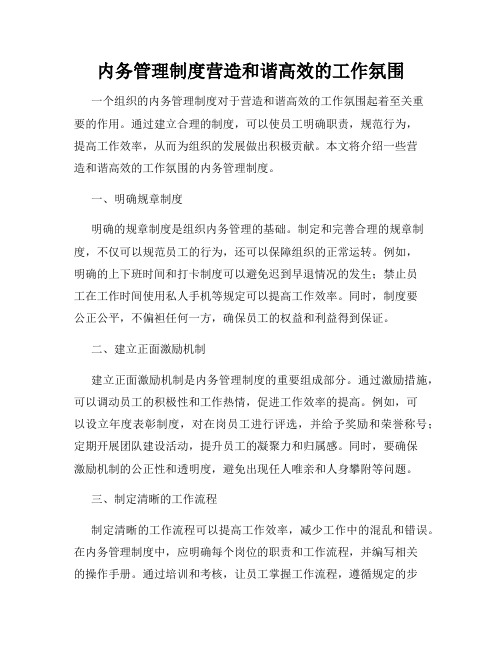 内务管理制度营造和谐高效的工作氛围

一个组织的内务管理制度对于营造和谐高效的工作氛围起着至关重要的作用。通过建立合理的制度，可以使员工明确职责，规范行为，提高工作效率，从而为组织的发展做出积极贡献。本文将介绍一些营造和谐高效的工作氛围的内务管理制度。

一、明确规章制度

明确的规章制度是组织内务管理的基础。制定和完善合理的规章制度，不仅可以规范员工的行为，还可以保障组织的正常运转。例如，明确的上下班时间和打卡制度可以避免迟到早退情况的发生；禁止员工在工作时间使用私人手机等规定可以提高工作效率。同时，制度要公正公平，不偏袒任何一方，确保员工的权益和利益得到保证。

二、建立正面激励机制

建立正面激励机制是内务管理制度的重要组成部分。通过激励措施，可以调动员工的积极性和工作热情，促进工作效率的提高。例如，可以设立年度表彰制度，对在岗员工进行评选，并给予奖励和荣誉称号；定期开展团队建设活动，提升员工的凝聚力和归属感。同时，要确保激励机制的公正性和透明度，避免出现任人唯亲和人身攀附等问题。

三、制定清晰的工作流程

制定清晰的工作流程可以提高工作效率，减少工作中的混乱和错误。在内务管理制度中，应明确每个岗位的职责和工作流程，并编写相关的操作手册。通过培训和考核，让员工掌握工作流程，遵循规定的步